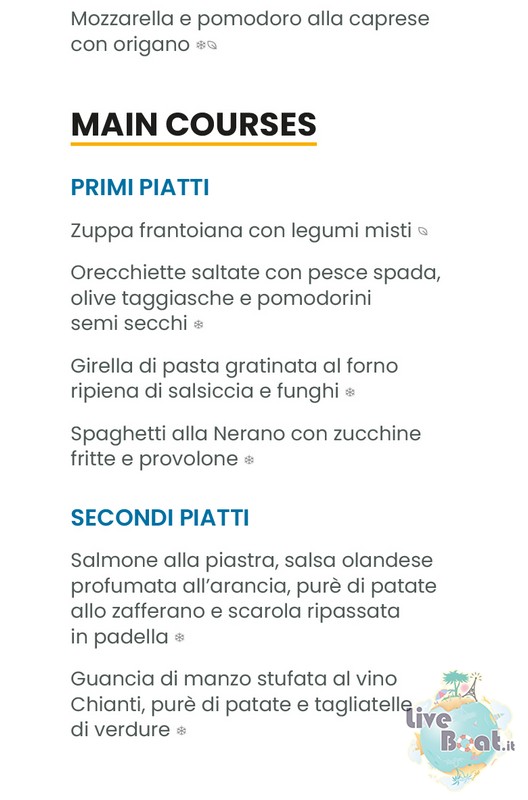 Mozzarella e pomodoro alla caprese con origano

MAIN COURSES

PRIMI PIATTI

Zuppa frantoiana con legumi misti

Orecchiette saltate con pesce spada, olive taggiasche e pomodorini semi secchi

Girella di pasta gratinata al forno ripiena di salsiccia e funghi

Spaghetti alla Nerano con zucchine fritte e provolone

SECONDI PIATTI

Salmone alla piastra, salsa olandese profumata all'arancia, purè di patate allo zafferano e scarola ripassata in padella

Guancia di manzo stufata al vino Chianti, purè di patate e tagliatelle di verdure

Live Boat.it